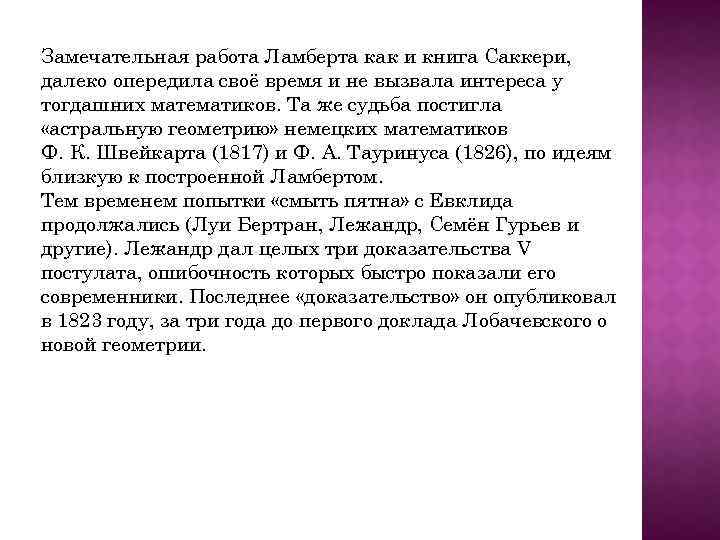 Замечательная работа Ламберта как и книга Саккери, далеко опередила своё время и не вызвала интереса у тогдашних математиков. Та же судьба постигла «астральную геометрию» немецких математиков Ф. К. Швейкарта (1817) и Ф. А. Тауринуса (1826), по идеям близкую к построенной Ламбертом.
Тем временем попытки «смыть пятна» с Евклида продолжались (Луи Бертран, Лежандр, Семён Гурьев и другие). Лежандр дал целых три доказательства V постулата, ошибочность которых быстро показали его современники. Последнее «доказательство» он опубликовал в 1823 году, за три года до первого доклада Лобачевского о новой геометрии.